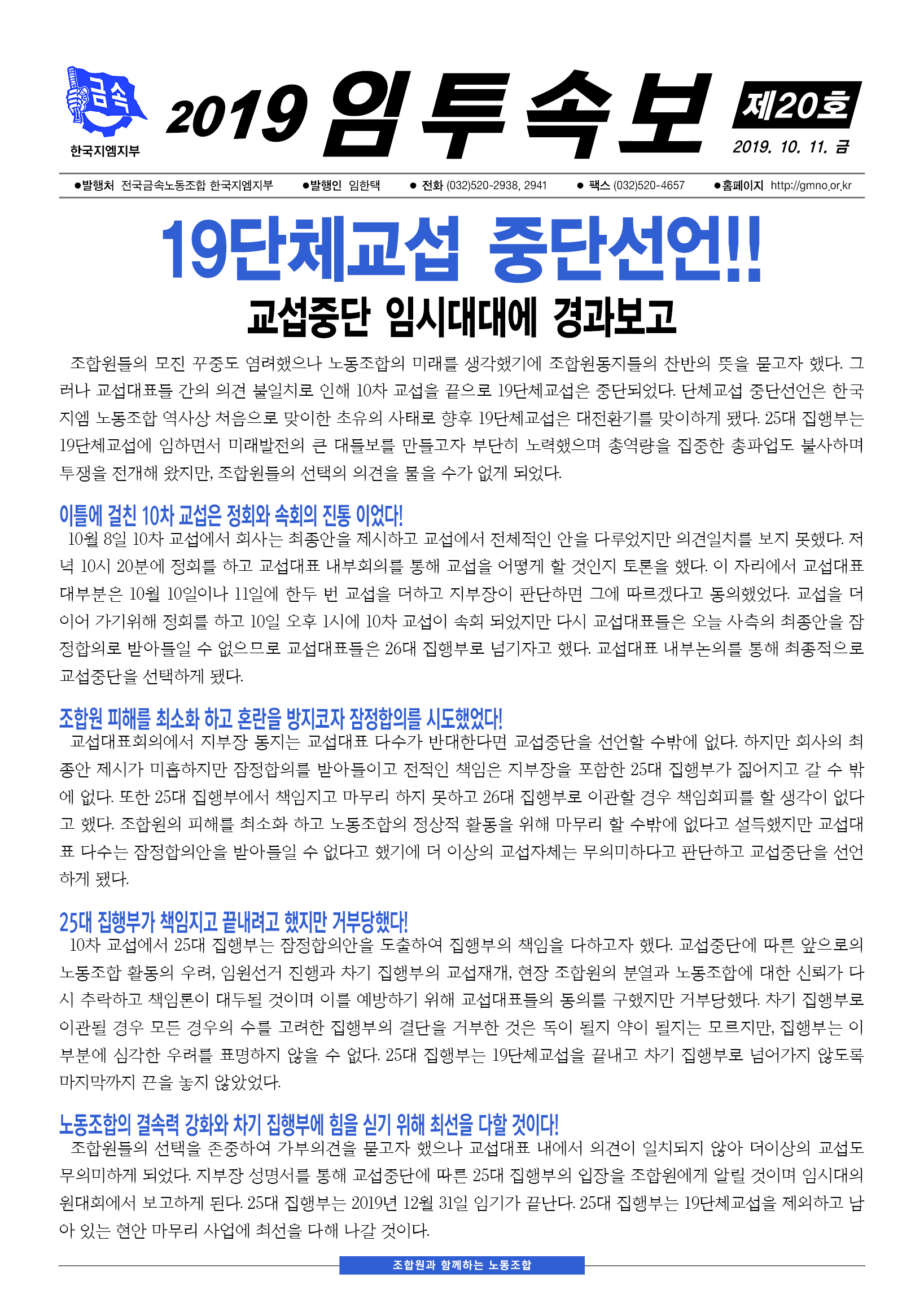 금속
한국지엠지부

2019 임투속보

제20호
2019. 10. 11. 금

●발행처 전국금속노동조합 한국지엠지부 ●발행인 임한택 ● 전화 (032)520-2938, 2941 ● 팩스 (032)520-4657 ●홈페이지 http://gmno.or.kr

19단체교섭 중단선언!!
교섭중단 임시대대에 경과보고

조합원들의 모진 꾸중도 염려했으나 노동조합의 미래를 생각했기에 조합원동지들의 찬반의 뜻을 묻고자 했다. 그러나 교섭대표들 간의 의견 불일치로 인해 10차 교섭을 끝으로 19단체교섭은 중단되었다. 단체교섭 중단선언은 한국지엠 노동조합 역사상 처음으로 맞이한 초유의 사태로 향후 19단체교섭은 대전환기를 맞이하게 됐다. 25대 집행부는 19단체교섭에 임하면서 미래발전의 큰 대들보를 만들고자 부단히 노력했으며 총역량을 집중한 총파업도 불사하며 투쟁을 전개해 왔지만, 조합원들의 선택의 의견을 물을 수가 없게 되었다.

이틀에 걸친 10차 교섭은 정회와 속회의 진통 이었다!
10월 8일 10차 교섭에서 회사는 최종안을 제시하고 교섭에서 전체적인 안을 다루었지만 의견일치를 보지 못했다. 저녁 10시 20분에 정회를 하고 교섭대표 내부회의를 통해 교섭을 어떻게 할 것인지 토론을 했다. 이 자리에서 교섭대표 대부분은 10월 10일이나 11일에 한두 번 교섭을 더하고 지부장이 판단하면 그에 따르겠다고 동의했었다. 교섭을 더 이어 가기위해 정회를 하고 10일 오후 1시에 10차 교섭이 속회 되었지만 다시 교섭대표들은 오늘 사측의 최종안을 잠정합의로 받아들일 수 없으므로 교섭대표들은 26대 집행부로 넘기자고 했다. 교섭대표 내부논의를 통해 최종적으로 교섭중단을 선택하게 됐다.

조합원 피해를 최소화 하고 혼란을 방지코자 잠정합의를 시도했었다!
교섭대표회의에서 지부장 동지는 교섭대표 다수가 반대한다면 교섭중단을 선언할 수밖에 없다. 하지만 회사의 최종안 제시가 미흡하지만 잠정합의를 받아들이고 전적인 책임은 지부장을 포함한 25대 집행부가 짊어지고 갈 수 밖에 없다. 또한 25대 집행부에서 책임지고 마무리 하지 못하고 26대 집행부로 이관할 경우 책임회피를 할 생각이 없다고 했다. 조합원의 피해를 최소화 하고 노동조합의 정상적 활동을 위해 마무리 할 수밖에 없다고 설득했지만 교섭대표 다수는 잠정합의안을 받아들일 수 없다고 했기에 더 이상의 교섭자체는 무의미하다고 판단하고 교섭중단을 선언하게 됐다.

25대 집행부가 책임지고 끝내려고 했지만 거부당했다!
10차 교섭에서 25대 집행부는 잠정합의안을 도출하여 집행부의 책임을 다하고자 했다. 교섭중단에 따른 앞으로의 노동조합 활동의 우려, 임원선거 진행과 차기 집행부의 교섭재개, 현장 조합원의 분열과 노동조합에 대한 신뢰가 다시 추락하고 책임론이 대두될 것이며 이를 예방하기 위해 교섭대표들의 동의를 구했지만 거부당했다. 차기 집행부로 이관될 경우 모든 경우의 수를 고려한 집행부의 결단을 거부한 것은 독이 될지 약이 될지는 모르지만, 집행부는 이 부분에 심각한 우려를 표명하지 않을 수 없다. 25대 집행부는 19단체교섭을 끝내고 차기 집행부로 넘어가지 않도록 마지막까지 끈을 놓지 않았었다.

노동조합의 결속력 강화와 차기 집행부에 힘을 싣기 위해 최선을 다할 것이다!
조합원들의 선택을 존중하여 가부의견을 묻고자 했으나 교섭대표 내에서 의견이 일치되지 않아 더이상의 교섭도 무의미하게 되었다. 지부장 성명서를 통해 교섭중단에 따른 25대 집행부의 입장을 조합원에게 알릴 것이며 임시대의원대회에서 보고하게 된다. 25대 집행부는 2019년 12월 31일 임기가 끝난다. 25대 집행부는 19단체교섭을 제외하고 남아 있는 현안 마무리 사업에 최선을 다해 나갈 것이다.

조합원과 함께하는 노동조합